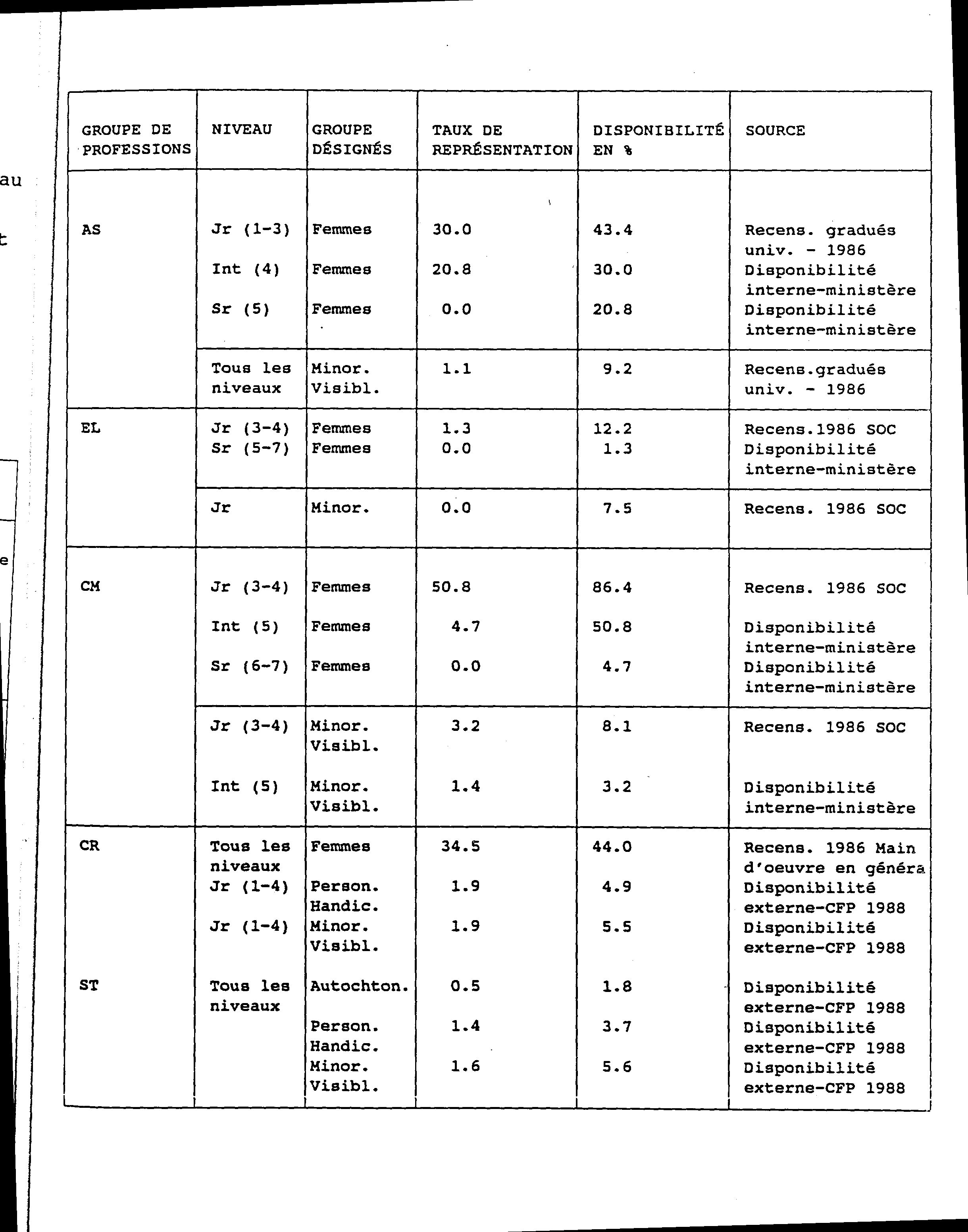 au

t

e

| GROUPE DE PROFESSIONS | NIVEAU | GROUPE DÉSIGNÉS | TAUX DE REPRÉSENTATION | DISPONIBILITÉ EN % | SOURCE |
|---|---|---|---|---|---|
| AS | Jr (1-3) | Femmes | 30.0 | 43.4 | Recens. gradués univ. - 1986 |
| | Int (4) | Femmes | 20.8 | 30.0 | Disponibilité interne-ministère |
| | Sr (5) | Femmes | 0.0 | 20.8 | Disponibilité interne-ministère |
| | Tous les niveaux | Minor. Visibl. | 1.1 | 9.2 | Recens.gradués univ. - 1986 |
| EL | Jr (3-4) | Femmes | 1.3 | 12.2 | Recens.1986 SOC |
| | Sr (5-7) | Femmes | 0.0 | 1.3 | Disponibilité interne-ministère |
| | Jr | Minor. | 0.0 | 7.5 | Recens. 1986 SOC |
| CM | Jr (3-4) | Femmes | 50.8 | 86.4 | Recens. 1986 SOC |
| | Int (5) | Femmes | 4.7 | 50.8 | Disponibilité interne-ministère |
| | Sr (6-7) | Femmes | 0.0 | 4.7 | Disponibilité interne-ministère |
| | Jr (3-4) | Minor. Visibl. | 3.2 | 8.1 | Recens. 1986 SOC |
| | Int (5) | Minor. Visibl. | 1.4 | 3.2 | Disponibilité interne-ministère |
| CR | Tous les niveaux | Femmes | 34.5 | 44.0 | Recens. 1986 Main d'oeuvre en généra |
| | Jr (1-4) | Person. Handic. | 1.9 | 4.9 | Disponibilité externe-CFP 1988 |
| | Jr (1-4) | Minor. Visibl. | 1.9 | 5.5 | Disponibilité externe-CFP 1988 |
| ST | Tous les niveaux | Autochton. | 0.5 | 1.8 | Disponibilité externe-CFP 1988 |
| | | Person. Handic. | 1.4 | 3.7 | Disponibilité externe-CFP 1988 |
| | | Minor. Visibl. | 1.6 | 5.6 | Disponibilité externe-CFP 1988 |